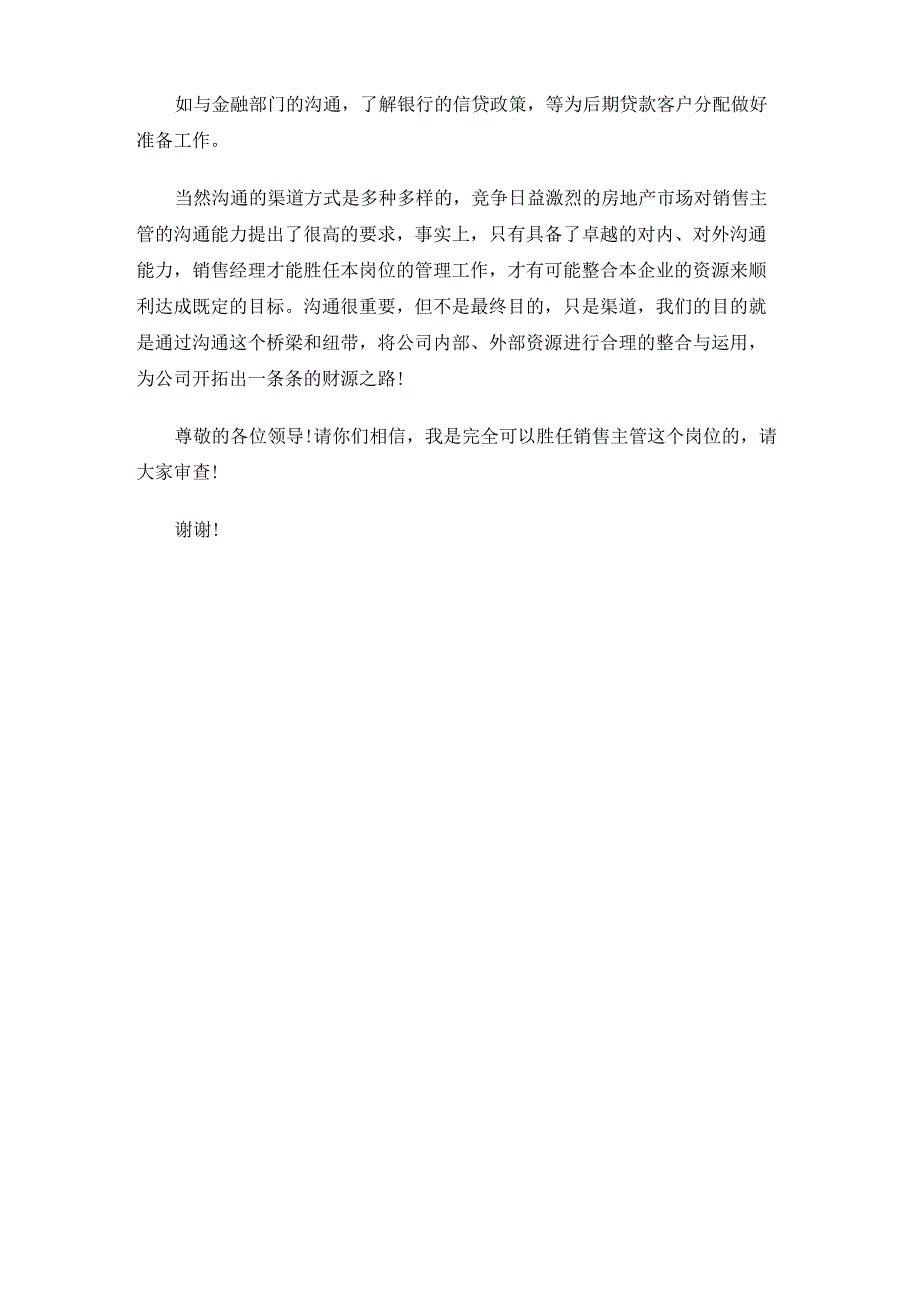 如与金融部门的沟通，了解银行的信贷政策，等为后期贷款客户分配做好准备工作。

当然沟通的渠道方式是多种多样的，竞争日益激烈的房地产市场对销售主管的沟通能力提出了很高的要求，事实上，只有具备了卓越的对内、对外沟通能力，销售经理才能胜任本岗位的管理工作，才有可能整合本企业的资源来顺利达成既定的目标。沟通很重要，但不是最终目的，只是渠道，我们的目的就是通过沟通这个桥梁和纽带，将公司内部、外部资源进行合理的整合与运用，为公司开拓出一条条的财源之路!

尊敬的各位领导!请你们相信，我是完全可以胜任销售主管这个岗位的，请大家审查!

谢谢!